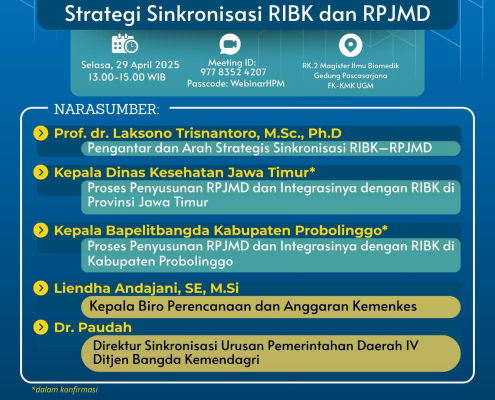 Strategi Sinkronisasi RIBK dan RPJMD

Selasa, 29 April 2025
13.00-15.00 WIB

Meeting ID:
977 8352 4207
Passcode: WebinarHPM

RK.2 Magister Ilmu Biomedik
Gedung Pascasarjana
FK-KMK UGM

NARASUMBER:

Prof. dr. Laksono Trisnantoro, M.Sc., Ph.D
Pengantar dan Arah Strategis Sinkronisasi RIBK–RPJMD

Kepala Dinas Kesehatan Jawa Timur*
Proses Penyusunan RPJMD dan Integrasinya dengan RIBK di Provinsi Jawa Timur

Kepala Bapelitbangda Kabupaten Probolinggo*
Proses Penyusunan RPJMD dan Integrasinya dengan RIBK di Kabupaten Probolinggo

Liendha Andajani, SE, M.Si
Kepala Biro Perencanaan dan Anggaran Kemenkes

Dr. Paudah
Direktur Sinkronisasi Urusan Pemerintahan Daerah IV Ditjen Bangda Kemendagri

*dalam konfirmasi